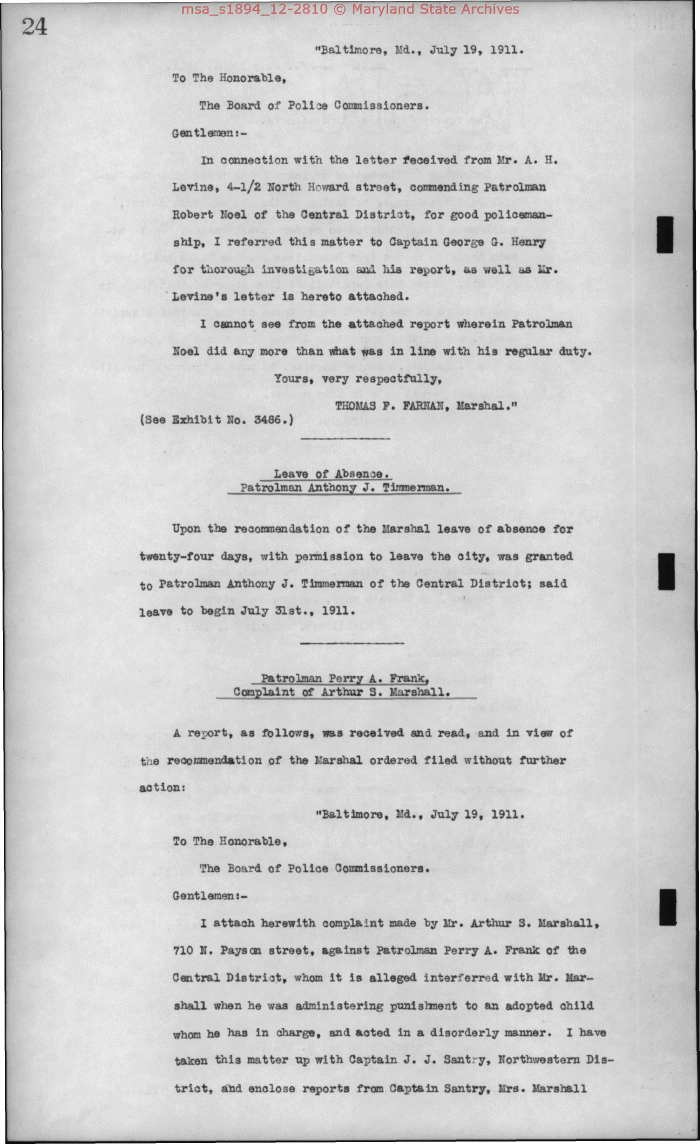 msa_s1894_12-2810 © Maryland State Archives

24

"Baltimore, Md., July 19, 1911.

To The Honorable,

The Board of Police Commissioners.

Gentlemen:-

In connection with the letter received from Mr. A. H. Levine, 4-1/2 North Howard street, commending Patrolman Robert Noel of the Central District, for good policemanship, I referred this matter to Captain George G. Henry for thorough investigation and his report, as well as Mr. Levine's letter is hereto attached.

I cannot see from the attached report wherein Patrolman Noel did any more than what was in line with his regular duty.

Yours, very respectfully,

THOMAS F. FARNAN, Marshal."

(See Exhibit No. 3486.)

Leave of Absence.
Patrolman Anthony J. Timmerman.

Upon the recommendation of the Marshal leave of absence for twenty-four days, with permission to leave the city, was granted to Patrolman Anthony J. Timmerman of the Central District; said leave to begin July 31st., 1911.

Patrolman Perry A. Frank,
Complaint of Arthur S. Marshall.

A report, as follows, was received and read, and in view of the recommendation of the Marshal ordered filed without further action:

"Baltimore, Md., July 19, 1911.

To The Honorable,

The Board of Police Commissioners.

Gentlemen:-

I attach herewith complaint made by Mr. Arthur S. Marshall, 710 N. Payson street, against Patrolman Perry A. Frank of the Central District, whom it is alleged interferred with Mr. Marshall when he was administering punishment to an adopted child whom he has in charge, and acted in a disorderly manner. I have taken this matter up with Captain J. J. Santry, Northwestern District, and enclose reports from Captain Santry, Mrs. Marshall